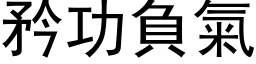 矜功負氣